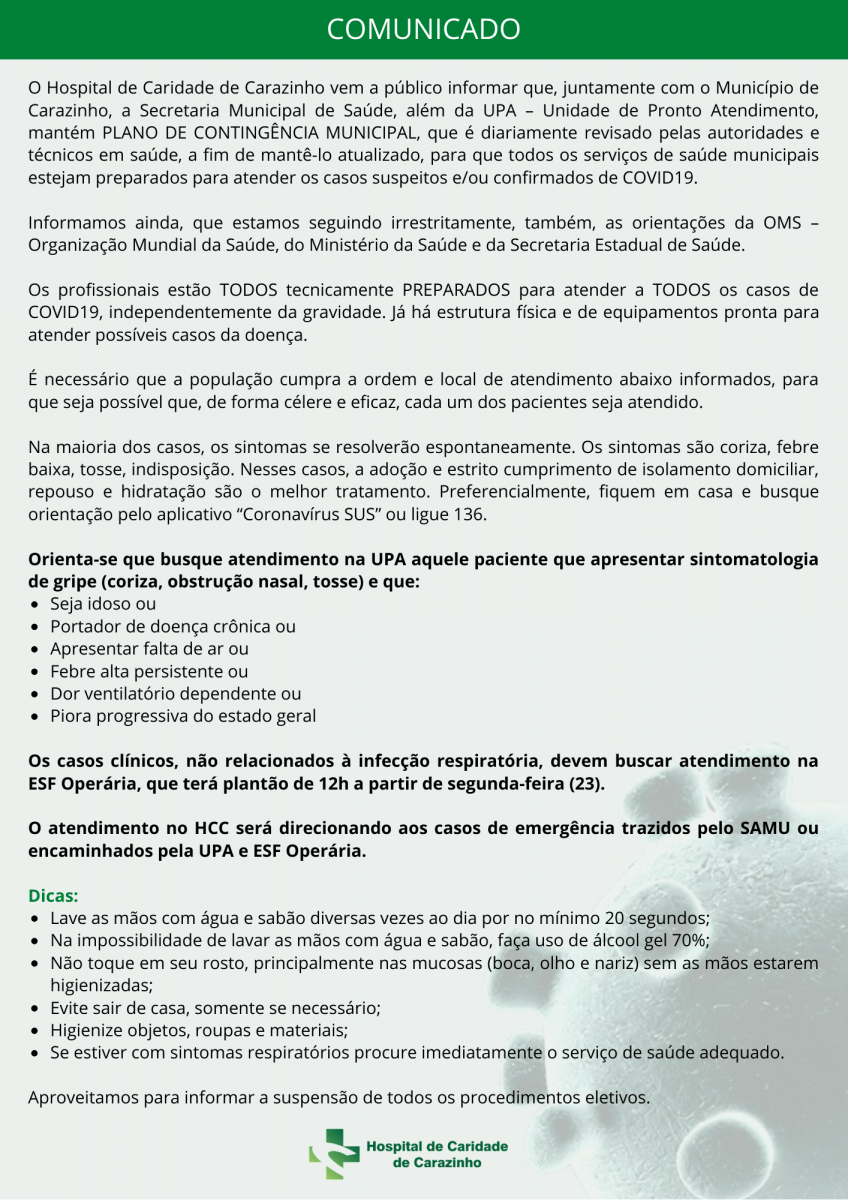 COMUNICADO

O Hospital de Caridade de Carazinho vem a público informar que, juntamente com o Município de Carazinho, a Secretaria Municipal de Saúde, além da UPA – Unidade de Pronto Atendimento, mantém PLANO DE CONTINGÊNCIA MUNICIPAL, que é diariamente revisado pelas autoridades e técnicos em saúde, a fim de mantê-lo atualizado, para que todos os serviços de saúde municipais estejam preparados para atender os casos suspeitos e/ou confirmados de COVID19.

Informamos ainda, que estamos seguindo irrestritamente, também, as orientações da OMS – Organização Mundial da Saúde, do Ministério da Saúde e da Secretaria Estadual de Saúde.

Os profissionais estão TODOS tecnicamente PREPARADOS para atender a TODOS os casos de COVID19, independentemente da gravidade. Já há estrutura física e de equipamentos pronta para atender possíveis casos da doença.

É necessário que a população cumpra a ordem e local de atendimento abaixo informados, para que seja possível que, de forma célere e eficaz, cada um dos pacientes seja atendido.

Na maioria dos casos, os sintomas se resolverão espontaneamente. Os sintomas são coriza, febre baixa, tosse, indisposição. Nesses casos, a adoção e estrito cumprimento de isolamento domiciliar, repouso e hidratação são o melhor tratamento. Preferencialmente, fiquem em casa e busque orientação pelo aplicativo “Coronavírus SUS” ou ligue 136.

Orienta-se que busque atendimento na UPA aquele paciente que apresentar sintomatologia de gripe (coriza, obstrução nasal, tosse) e que:
• Seja idoso ou
• Portador de doença crônica ou
• Apresentar falta de ar ou
• Febre alta persistente ou
• Dor ventilatório dependente ou
• Piora progressiva do estado geral

Os casos clínicos, não relacionados à infecção respiratória, devem buscar atendimento na ESF Operária, que terá plantão de 12h a partir de segunda-feira (23).

O atendimento no HCC será direcionando aos casos de emergência trazidos pelo SAMU ou encaminhados pela UPA e ESF Operária.

Dicas:
• Lave as mãos com água e sabão diversas vezes ao dia por no mínimo 20 segundos;
• Na impossibilidade de lavar as mãos com água e sabão, faça uso de álcool gel 70%;
• Não toque em seu rosto, principalmente nas mucosas (boca, olho e nariz) sem as mãos estarem higienizadas;
• Evite sair de casa, somente se necessário;
• Higienize objetos, roupas e materiais;
• Se estiver com sintomas respiratórios procure imediatamente o serviço de saúde adequado.

Aproveitamos para informar a suspensão de todos os procedimentos eletivos.

Hospital de Caridade de Carazinho